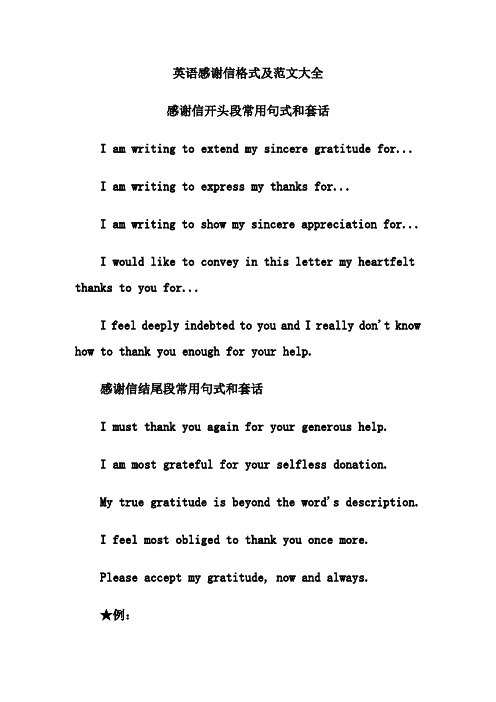 英语感谢信格式及范文大全

感谢信开头段常用句式和套话

I am writing to extend my sincere gratitude for...

I am writing to express my thanks for...

I am writing to show my sincere appreciation for...

I would like to convey in this letter my heartfelt thanks to you for...

I feel deeply indebted to you and I really don't know how to thank you enough for your help.

感谢信结尾段常用句式和套话

I must thank you again for your generous help.

I am most grateful for your selfless donation.

My true gratitude is beyond the word's description.

I feel most obliged to thank you once more.

Please accept my gratitude, now and always.

★例：